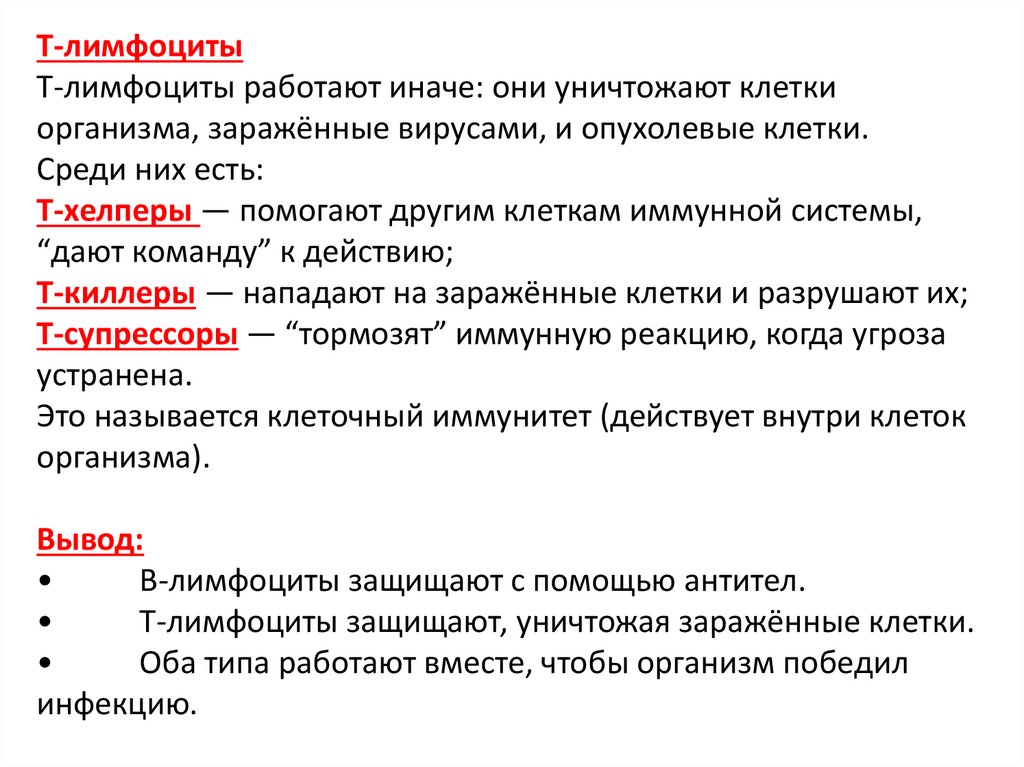 Т-лимфоциты
Т-лимфоциты работают иначе: они уничтожают клетки организма, заражённые вирусами, и опухолевые клетки.
Среди них есть:
Т-хелперы — помогают другим клеткам иммунной системы, “дают команду” к действию;
Т-киллеры — нападают на заражённые клетки и разрушают их;
Т-супрессоры — “тормозят” иммунную реакцию, когда угроза устранена.
Это называется клеточный иммунитет (действует внутри клеток организма).

Вывод:
• В-лимфоциты защищают с помощью антител.
• Т-лимфоциты защищают, уничтожая заражённые клетки.
• Оба типа работают вместе, чтобы организм победил инфекцию.